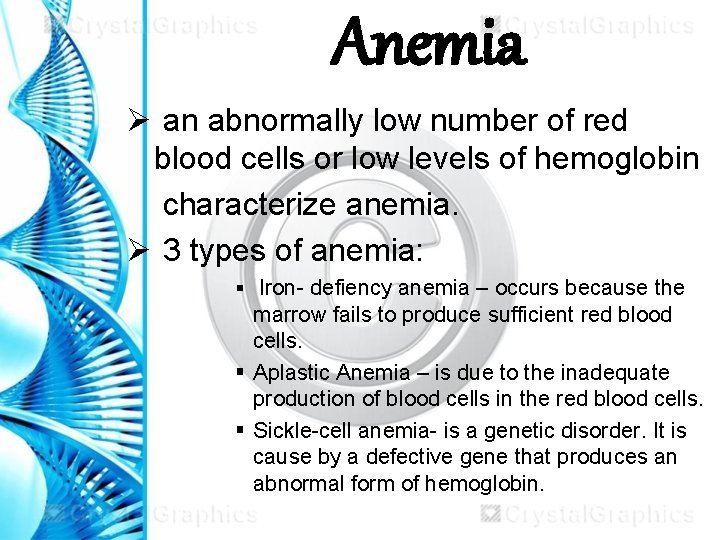 CrystalGraphics CrystalGraphics

Anemia

➢ an abnormally low number of red blood cells or low levels of hemoglobin characterize anemia.

➢ 3 types of anemia:

▪ Iron- defiency anemia – occurs because the marrow fails to produce sufficient red blood cells.

▪ Aplastic Anemia – is due to the inadequate production of blood cells in the red blood cells.

▪ Sickle-cell anemia- is a genetic disorder. It is cause by a defective gene that produces an abnormal form of hemoglobin.

CrystalGraphics CrystalGraphics